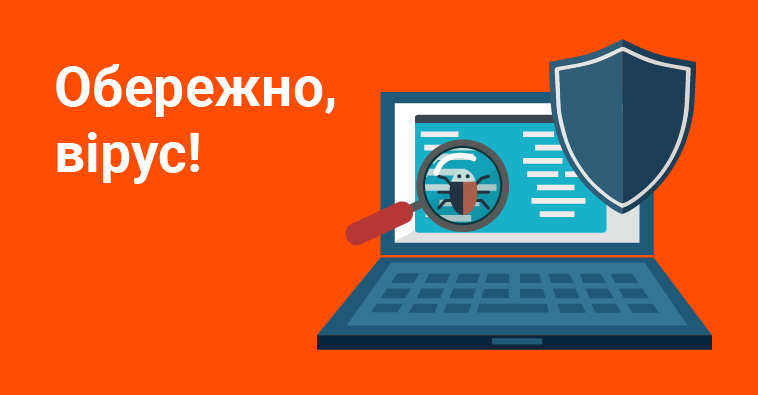 Обережно, вірус!